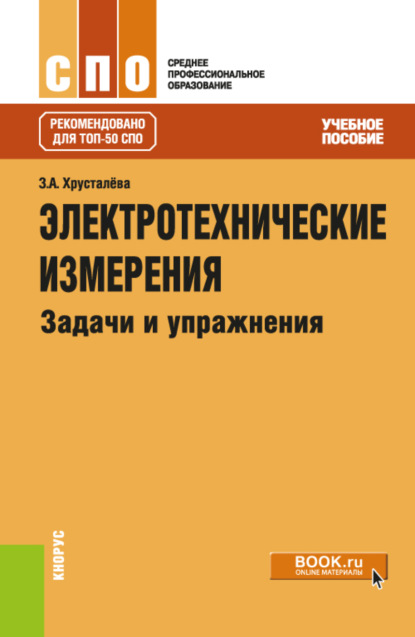 СПО

СРЕДНЕЕ
ПРОФЕССИОНАЛЬНОЕ
ОБРАЗОВАНИЕ

РЕКОМЕНДОВАНО
ДЛЯ ТОП-50 СПО

УЧЕБНОЕ
ПОСОБИЕ

З.А. Хрусталёва

ЭЛЕКТРОТЕХНИЧЕСКИЕ
ИЗМЕРЕНИЯ

Задачи и упражнения

КНОРУС

BOOK.ru
ONLINE МАТЕРИАЛЫ